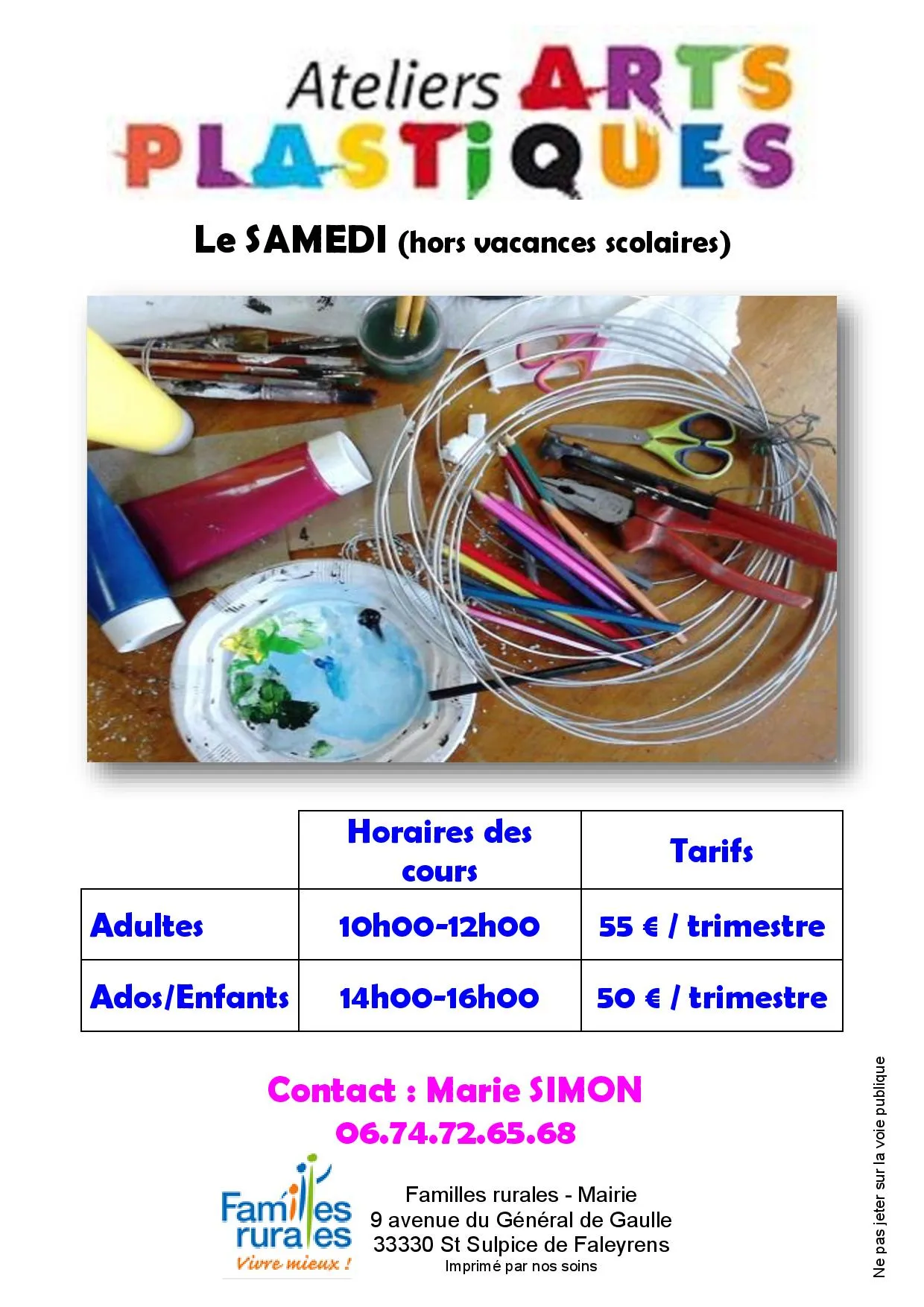 Ateliers ARTS PLASTIQUES

Le SAMEDI (hors vacances scolaires)

| | Horaires des cours | Tarifs |
|---|---|---|
| Adultes | 10h00-12h00 | 55 € / trimestre |
| Ados/Enfants | 14h00-16h00 | 50 € / trimestre |

Contact : Marie SIMON
06.74.72.65.68

Familles rurales
Vivre mieux !

Familles rurales - Mairie
9 avenue du Général de Gaulle
33330 St Sulpice de Faleyrens
Imprimé par nos soins

Ne pas jeter sur la voie publique